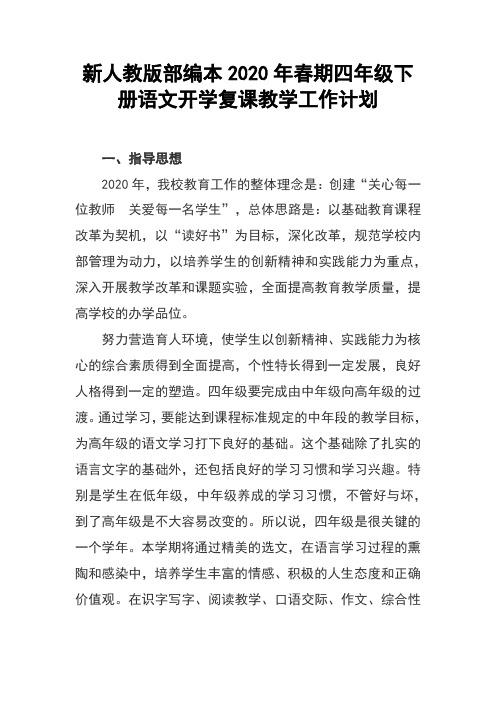 新人教版部编本 2020 年春期四年级下册语文开学复课教学工作计划

一、指导思想

2020 年，我校教育工作的整体理念是：创建“关心每一位教师 关爱每一名学生”，总体思路是：以基础教育课程改革为契机，以“读好书”为目标，深化改革，规范学校内部管理为动力，以培养学生的创新精神和实践能力为重点，深入开展教学改革和课题实验，全面提高教育教学质量，提高学校的办学品位。

努力营造育人环境，使学生以创新精神、实践能力为核心的综合素质得到全面提高，个性特长得到一定发展，良好人格得到一定的塑造。四年级要完成由中年级向高年级的过渡。通过学习，要能达到课程标准规定的中年段的教学目标，为高年级的语文学习打下良好的基础。这个基础除了扎实的语言文字的基础外，还包括良好的学习习惯和学习兴趣。特别是学生在低年级，中年级养成的学习习惯，不管好与坏，到了高年级是不大容易改变的。所以说，四年级是很关键的一个学年。本学期将通过精美的选文，在语言学习过程的熏陶和感染中，培养学生丰富的情感、积极的人生态度和正确价值观。在识字写字、阅读教学、口语交际、作文、综合性